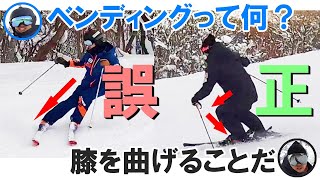 ベンディングって何？

誤

正

膝を曲げることだ